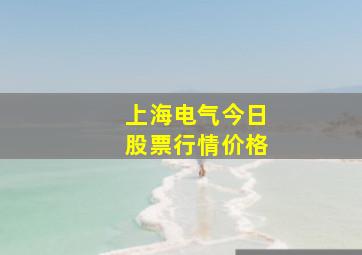 上海电气今日
股票行情价格